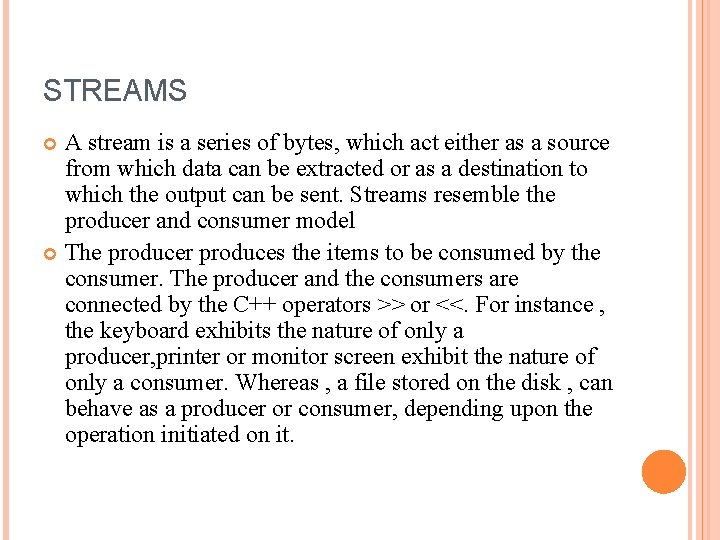 STREAMS

• A stream is a series of bytes, which act either as a source from which data can be extracted or as a destination to which the output can be sent. Streams resemble the producer and consumer model

• The producer produces the items to be consumed by the consumer. The producer and the consumers are connected by the C++ operators >> or <<. For instance , the keyboard exhibits the nature of only a producer,printer or monitor screen exhibit the nature of only a consumer. Whereas , a file stored on the disk , can behave as a producer or consumer, depending upon the operation initiated on it.